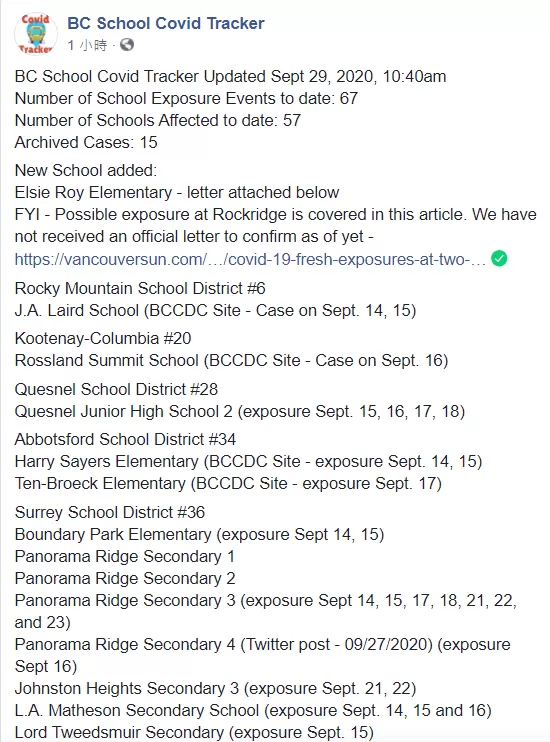 Covid Tracker

BC School Covid Tracker
1 小時 ·

BC School Covid Tracker Updated Sept 29, 2020, 10:40am
Number of School Exposure Events to date: 67
Number of Schools Affected to date: 57
Archived Cases: 15

New School added:
Elsie Roy Elementary - letter attached below
FYI - Possible exposure at Rockridge is covered in this article. We have not received an official letter to confirm as of yet - https://vancouversun.com/…/covid-19-fresh-exposures-at-two-…

Rocky Mountain School District #6
J.A. Laird School (BCCDC Site - Case on Sept. 14, 15)

Kootenay-Columbia #20
Rossland Summit School (BCCDC Site - Case on Sept. 16)

Quesnel School District #28
Quesnel Junior High School 2 (exposure Sept. 15, 16, 17, 18)

Abbotsford School District #34
Harry Sayers Elementary (BCCDC Site - exposure Sept. 14, 15)
Ten-Broeck Elementary (BCCDC Site - exposure Sept. 17)

Surrey School District #36
Boundary Park Elementary (exposure Sept 14, 15)
Panorama Ridge Secondary 1
Panorama Ridge Secondary 2
Panorama Ridge Secondary 3 (exposure Sept 14, 15, 17, 18, 21, 22, and 23)
Panorama Ridge Secondary 4 (Twitter post - 09/27/2020) (exposure Sept 16)
Johnston Heights Secondary 3 (exposure Sept. 21, 22)
L.A. Matheson Secondary School (exposure Sept. 14, 15 and 16)
Lord Tweedsmuir Secondary (exposure Sept. 15)